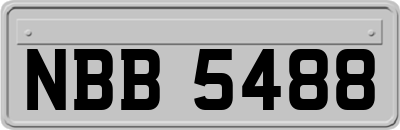 NBB 5488